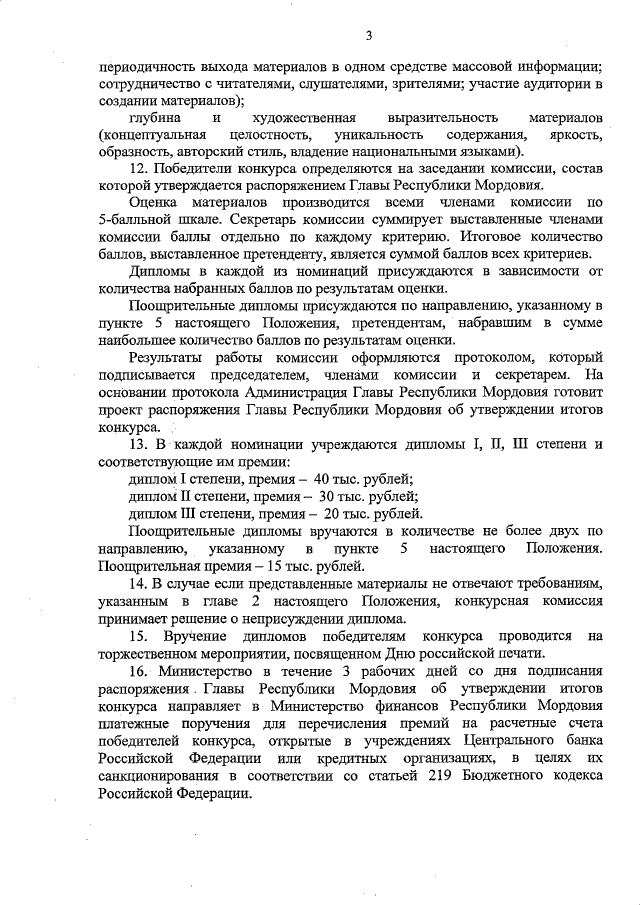 3

периодичность выхода материалов в одном средстве массовой информации; сотрудничество с читателями, слушателями, зрителями; участие аудитории в создании материалов);

глубина и художественная выразительность материалов (концептуальная целостность, уникальность содержания, яркость, образность, авторский стиль, владение национальными языками).

12. Победители конкурса определяются на заседании комиссии, состав которой утверждается распоряжением Главы Республики Мордовия.

Оценка материалов производится всеми членами комиссии по 5-балльной шкале. Секретарь комиссии суммирует выставленные членами комиссии баллы отдельно по каждому критерию. Итоговое количество баллов, выставленное претенденту, является суммой баллов всех критериев.

Дипломы в каждой из номинаций присуждаются в зависимости от количества набранных баллов по результатам оценки.

Поощрительные дипломы присуждаются по направлению, указанному в пункте 5 настоящего Положения, претендентам, набравшим в сумме наибольшее количество баллов по результатам оценки.

Результаты работы комиссии оформляются протоколом, который подписывается председателем, членами комиссии и секретарем. На основании протокола Администрация Главы Республики Мордовия готовит проект распоряжения Главы Республики Мордовия об утверждении итогов конкурса.

13. В каждой номинации учреждаются дипломы I, II, III степени и соответствующие им премии:

диплом I степени, премия – 40 тыс. рублей;

диплом II степени, премия – 30 тыс. рублей;

диплом III степени, премия – 20 тыс. рублей.

Поощрительные дипломы вручаются в количестве не более двух по направлению, указанному в пункте 5 настоящего Положения. Поощрительная премия – 15 тыс. рублей.

14. В случае если представленные материалы не отвечают требованиям, указанным в главе 2 настоящего Положения, конкурсная комиссия принимает решение о неприсуждении диплома.

15. Вручение дипломов победителям конкурса проводится на торжественном мероприятии, посвященном Дню российской печати.

16. Министерство в течение 3 рабочих дней со дня подписания распоряжения Главы Республики Мордовия об утверждении итогов конкурса направляет в Министерство финансов Республики Мордовия платежные поручения для перечисления премий на расчетные счета победителей конкурса, открытые в учреждениях Центрального банка Российской Федерации или кредитных организациях, в целях их санкционирования в соответствии со статьей 219 Бюджетного кодекса Российской Федерации.